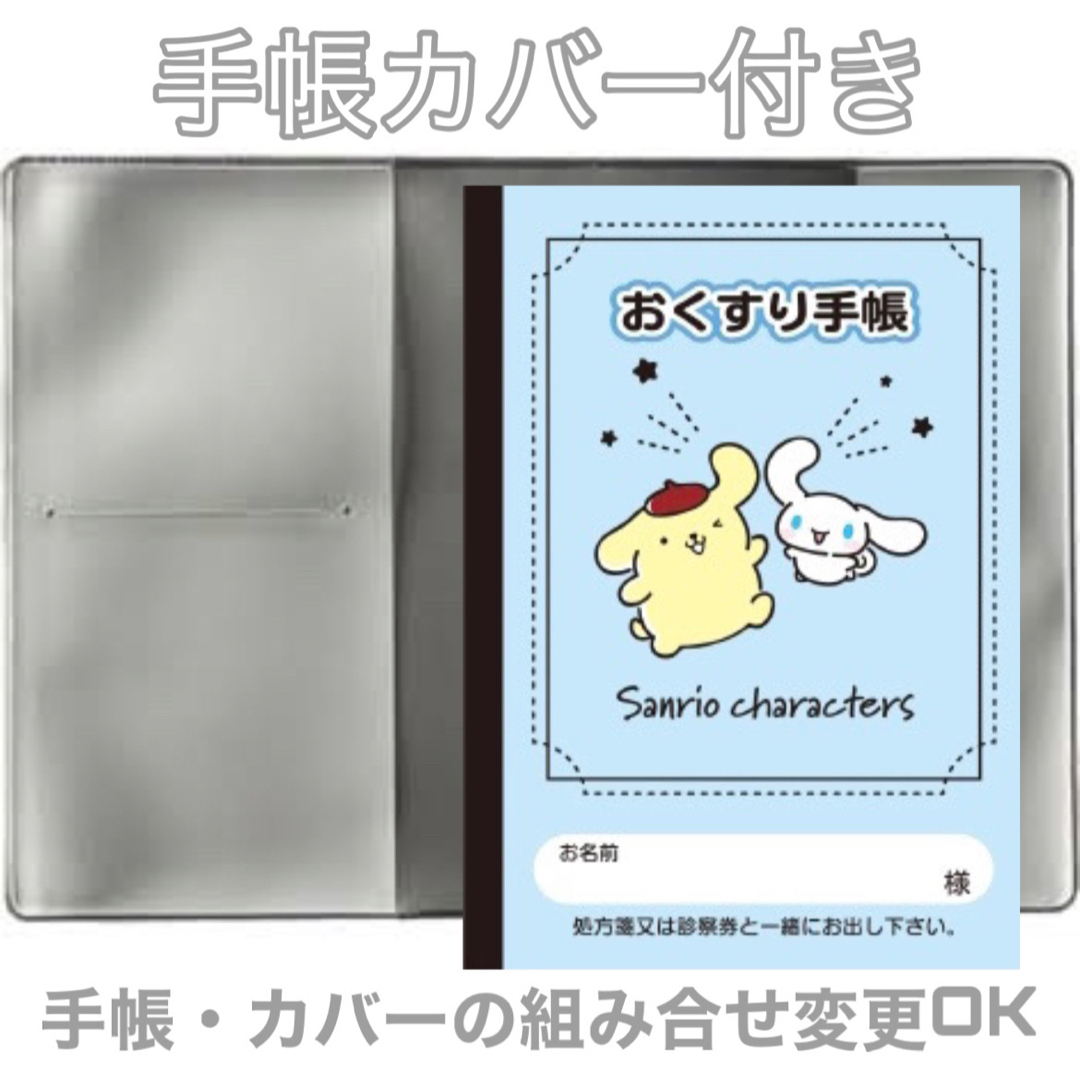 手帳カバー付き

おくすり手帳

Sanrio characters

お名前

様

処方箋又は診察券と一緒にお出し下さい。

手帳・カバーの組み合せ変更OK